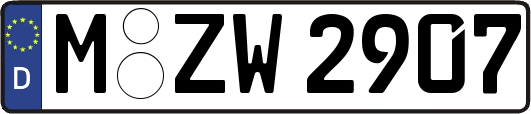 D

M ZW 2907